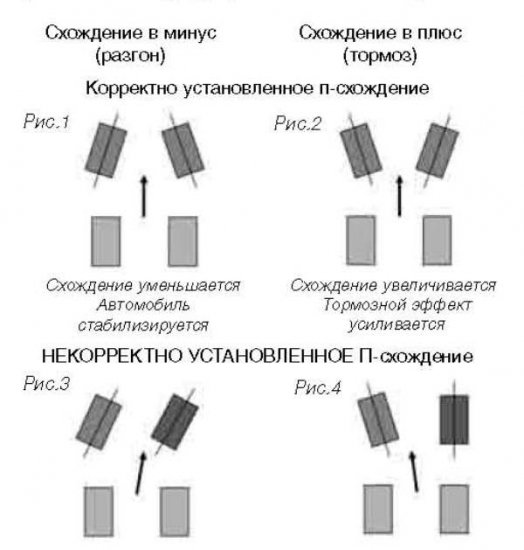 Схождение в минус
(разгон)

Схождение в плюс
(тормоз)

Корректно установленное п-схождение

Рис.1

Рис.2

Схождение уменьшается
Автомобиль
стабилизируется

Схождение увеличивается
Тормозной эффект
усиливается

НЕКОРРЕКТНО УСТАНОВЛЕННОЕ П-схождение

Рис.3

Рис.4